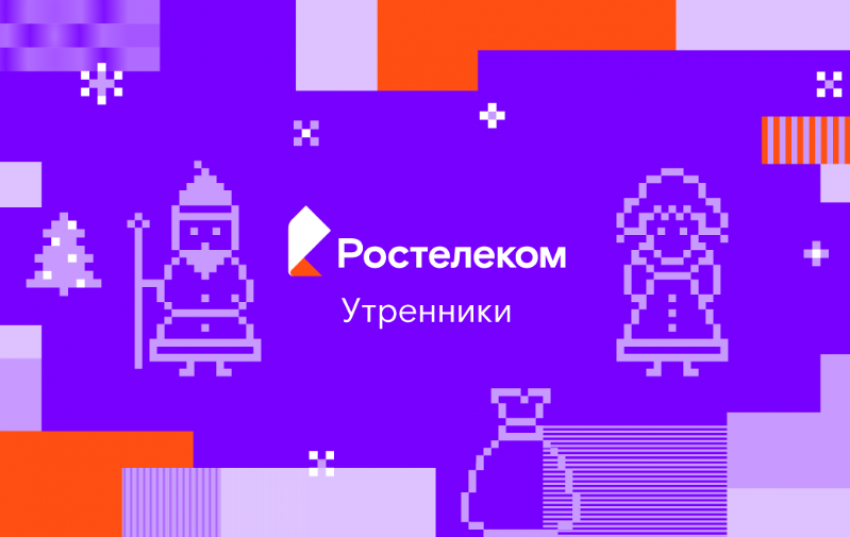 Ростелеком

Утренники